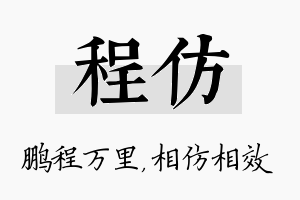 程仿

鹏程万里,相仿相效